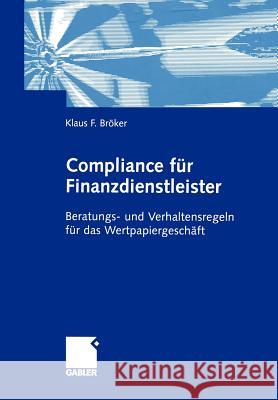 Klaus F. Bröker

Compliance für Finanzdienstleister

Beratungs- und Verhaltensregeln für das Wertpapiergeschäft

GABLER

Kraina Książek